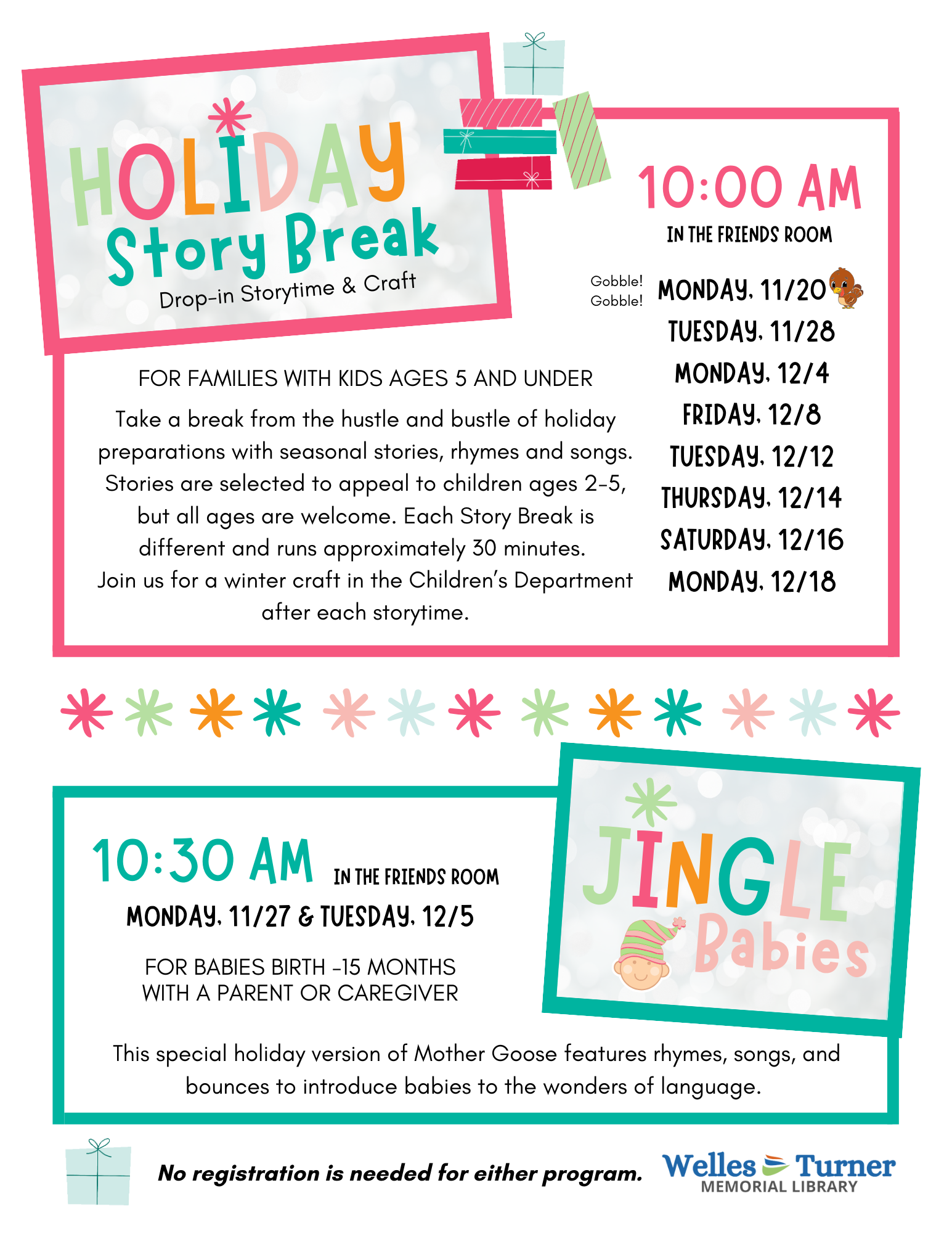 HOLIDAY Story Break
Drop-in Storytime & Craft

10:00 AM
IN THE FRIENDS ROOM

Gobble! Gobble!
MONDAY, 11/20
TUESDAY, 11/28
MONDAY, 12/4
FRIDAY, 12/8
TUESDAY, 12/12
THURSDAY, 12/14
SATURDAY, 12/16
MONDAY, 12/18

FOR FAMILIES WITH KIDS AGES 5 AND UNDER

Take a break from the hustle and bustle of holiday preparations with seasonal stories, rhymes and songs. Stories are selected to appeal to children ages 2-5, but all ages are welcome. Each Story Break is different and runs approximately 30 minutes. Join us for a winter craft in the Children's Department after each storytime.

10:30 AM IN THE FRIENDS ROOM
MONDAY, 11/27 & TUESDAY, 12/5

FOR BABIES BIRTH -15 MONTHS
WITH A PARENT OR CAREGIVER

JINGLE Babies

This special holiday version of Mother Goose features rhymes, songs, and bounces to introduce babies to the wonders of language.

No registration is needed for either program.

Welles Turner
MEMORIAL LIBRARY